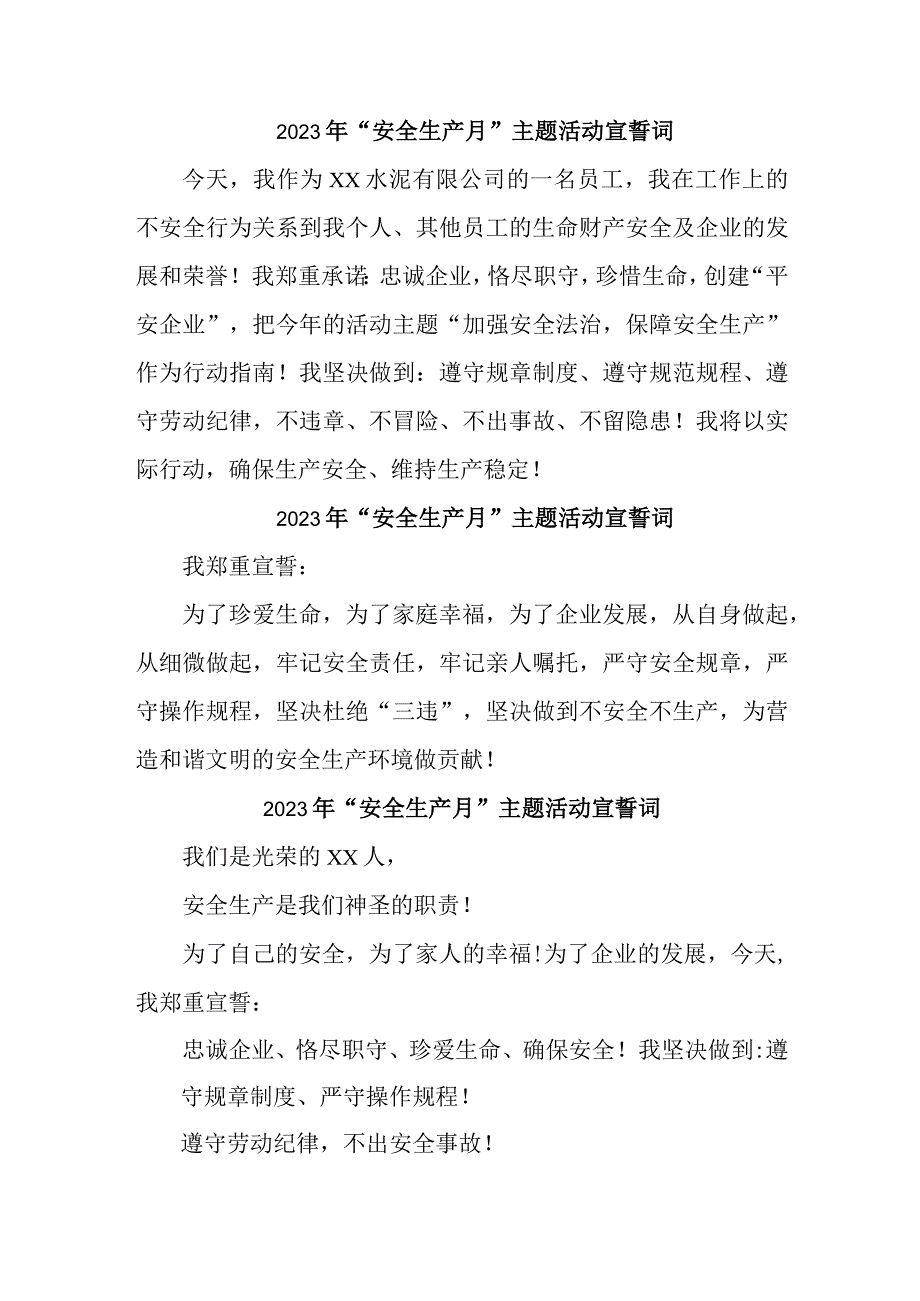 2023年“安全生产月”主题活动宣誓词

今天，我作为XX水泥有限公司的一名员工，我在工作上的不安全行为关系到我个人、其他员工的生命财产安全及企业的发展和荣誉！我郑重承诺：忠诚企业，恪尽职守，珍惜生命，创建“平安企业”，把今年的活动主题“加强安全法治，保障安全生产”作为行动指南！我坚决做到：遵守规章制度、遵守规范规程、遵守劳动纪律，不违章、不冒险、不出事故、不留隐患！我将以实际行动，确保生产安全、维持生产稳定！

2023年“安全生产月”主题活动宣誓词

我郑重宣誓：

为了珍爱生命，为了家庭幸福，为了企业发展，从自身做起，从细微做起，牢记安全责任，牢记亲人嘱托，严守安全规章，严守操作规程，坚决杜绝“三违”，坚决做到不安全不生产，为营造和谐文明的安全生产环境做贡献！

2023年“安全生产月”主题活动宣誓词

我们是光荣的XX人，

安全生产是我们神圣的职责！

为了自己的安全，为了家人的幸福!为了企业的发展，今天,我郑重宣誓：

忠诚企业、恪尽职守、珍爱生命、确保安全！我坚决做到:遵守规章制度、严守操作规程！

遵守劳动纪律，不出安全事故！